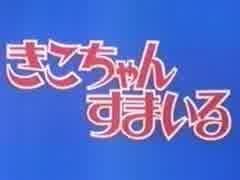 きこちゃん
すまいる